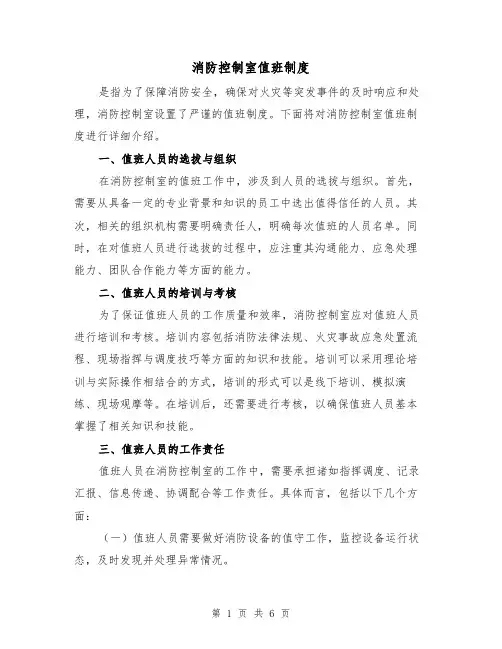 消防控制室值班制度

是指为了保障消防安全，确保对火灾等突发事件的及时响应和处理，消防控制室设置了严谨的值班制度。下面将对消防控制室值班制度进行详细介绍。

一、值班人员的选拔与组织

在消防控制室的值班工作中，涉及到人员的选拔与组织。首先，需要从具备一定的专业背景和知识的员工中选出值得信任的人员。其次，相关的组织机构需要明确责任人，明确每次值班的人员名单。同时，在对值班人员进行选拔的过程中，应注重其沟通能力、应急处理能力、团队合作能力等方面的能力。

二、值班人员的培训与考核

为了保证值班人员的工作质量和效率，消防控制室应对值班人员进行培训和考核。培训内容包括消防法律法规、火灾事故应急处置流程、现场指挥与调度技巧等方面的知识和技能。培训可以采用理论培训与实际操作相结合的方式，培训的形式可以是线下培训、模拟演练、现场观摩等。在培训后，还需要进行考核，以确保值班人员基本掌握了相关知识和技能。

三、值班人员的工作责任

值班人员在消防控制室的工作中，需要承担诸如指挥调度、记录汇报、信息传递、协调配合等工作责任。具体而言，包括以下几个方面：

（一）值班人员需要做好消防设备的值守工作，监控设备运行状态，及时发现并处理异常情况。

第 1 页 共 6 页